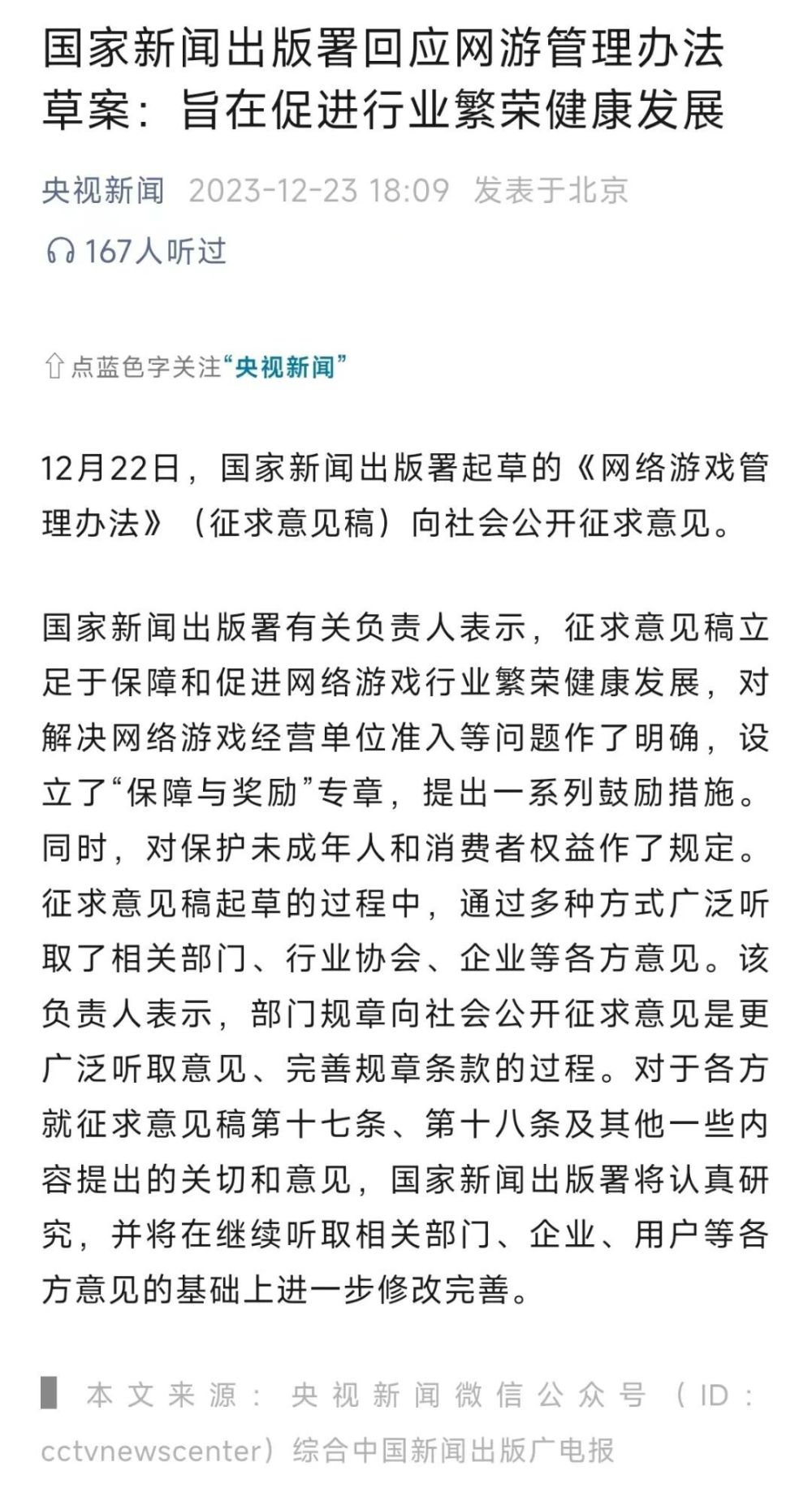 国家新闻出版署回应网游管理办法草案：旨在促进行业繁荣健康发展

央视新闻 2023-12-23 18:09 发表于北京

167人听过

点蓝色字关注“央视新闻”

12月22日，国家新闻出版署起草的《网络游戏管理办法》（征求意见稿）向社会公开征求意见。

国家新闻出版署有关负责人表示，征求意见稿立足于保障和促进网络游戏行业繁荣健康发展，对解决网络游戏经营单位准入等问题作了明确，设立了“保障与奖励”专章，提出一系列鼓励措施。同时，对保护未成年人和消费者权益作了规定。征求意见稿起草的过程中，通过多种方式广泛听取了相关部门、行业协会、企业等各方意见。该负责人表示，部门规章向社会公开征求意见是更广泛听取意见、完善规章条款的过程。对于各方就征求意见稿第十七条、第十八条及其他一些内容提出的关切和意见，国家新闻出版署将认真研究，并将在继续听取相关部门、企业、用户等各方意见的基础上进一步修改完善。

本文来源：央视新闻微信公众号（ID：cctvnewscenter）综合中国新闻出版广电报